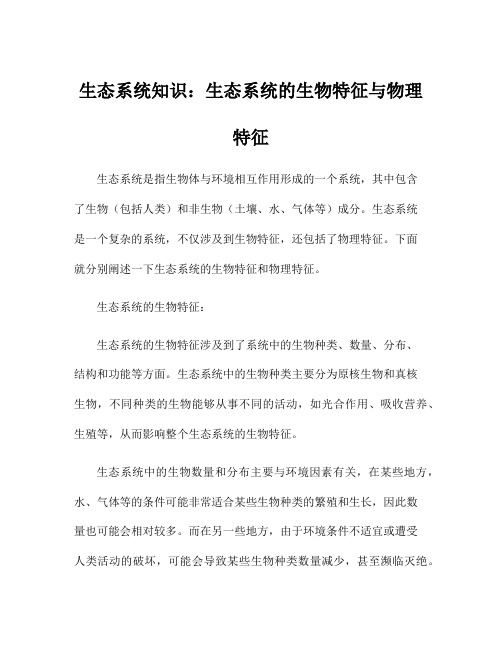 生态系统知识：生态系统的生物特征与物理特征

生态系统是指生物体与环境相互作用形成的一个系统，其中包含了生物（包括人类）和非生物（土壤、水、气体等）成分。生态系统是一个复杂的系统，不仅涉及到生物特征，还包括了物理特征。下面就分别阐述一下生态系统的生物特征和物理特征。

生态系统的生物特征：

生态系统的生物特征涉及到了系统中的生物种类、数量、分布、结构和功能等方面。生态系统中的生物种类主要分为原核生物和真核生物，不同种类的生物能够从事不同的活动，如光合作用、吸收营养、生殖等，从而影响整个生态系统的生物特征。

生态系统中的生物数量和分布主要与环境因素有关，在某些地方，水、气体等的条件可能非常适合某些生物种类的繁殖和生长，因此数量也可能会相对较多。而在另一些地方，由于环境条件不适宜或遭受人类活动的破坏，可能会导致某些生物种类数量减少，甚至濒临灭绝。